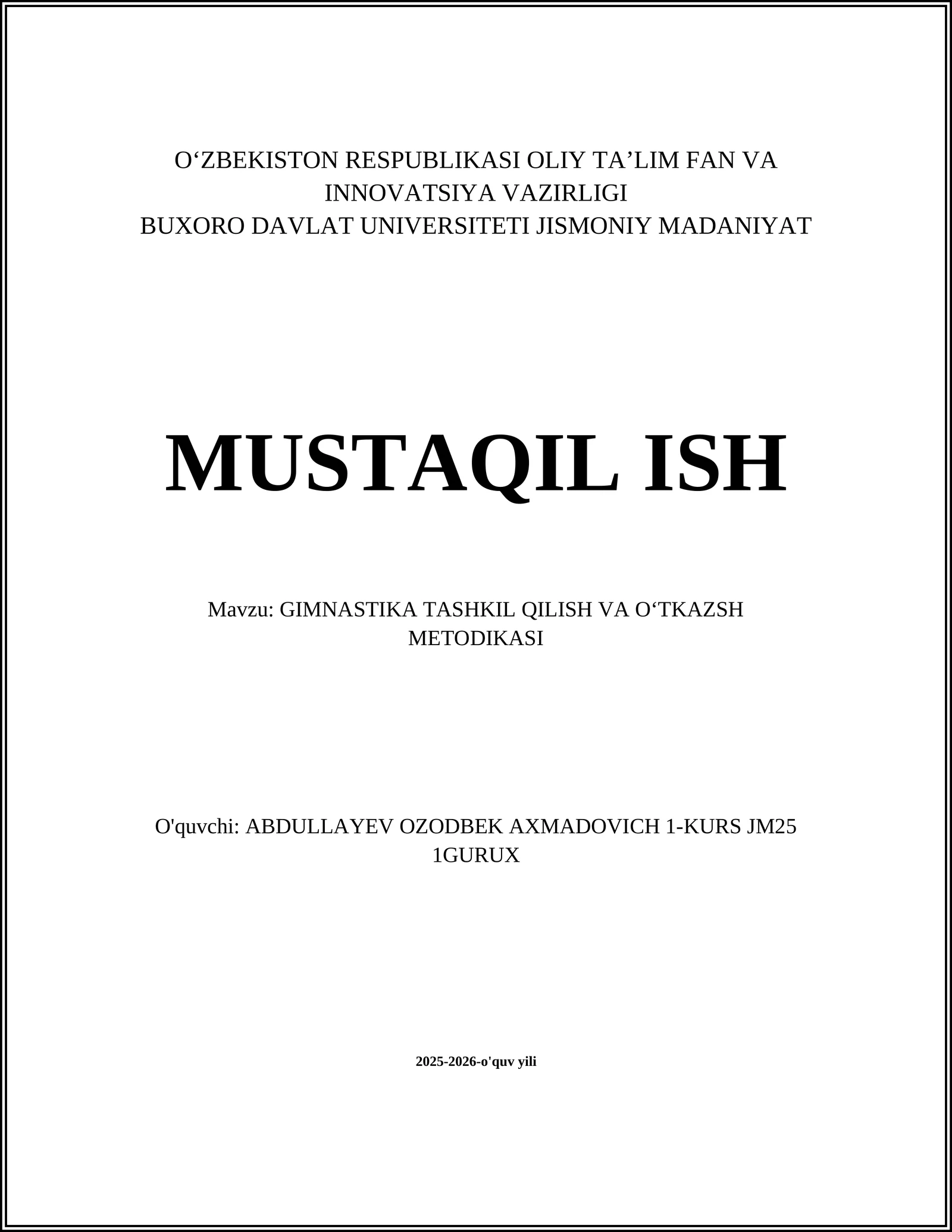 O‘ZBEKISTON RESPUBLIKASI OLIY TA’LIM FAN VA INNOVATSIYA VAZIRLIGI
BUXORO DAVLAT UNIVERSITETI JISMONIY MADANIYAT

MUSTAQIL ISH

Mavzu: GIMNASTIKA TASHKIL QILISH VA O‘TKAZSH METODIKASI

O'quvchi: ABDULLAYEV OZODBEK AXMADOVICH 1-KURS JM25 1GURUX

2025-2026-o'quv yili